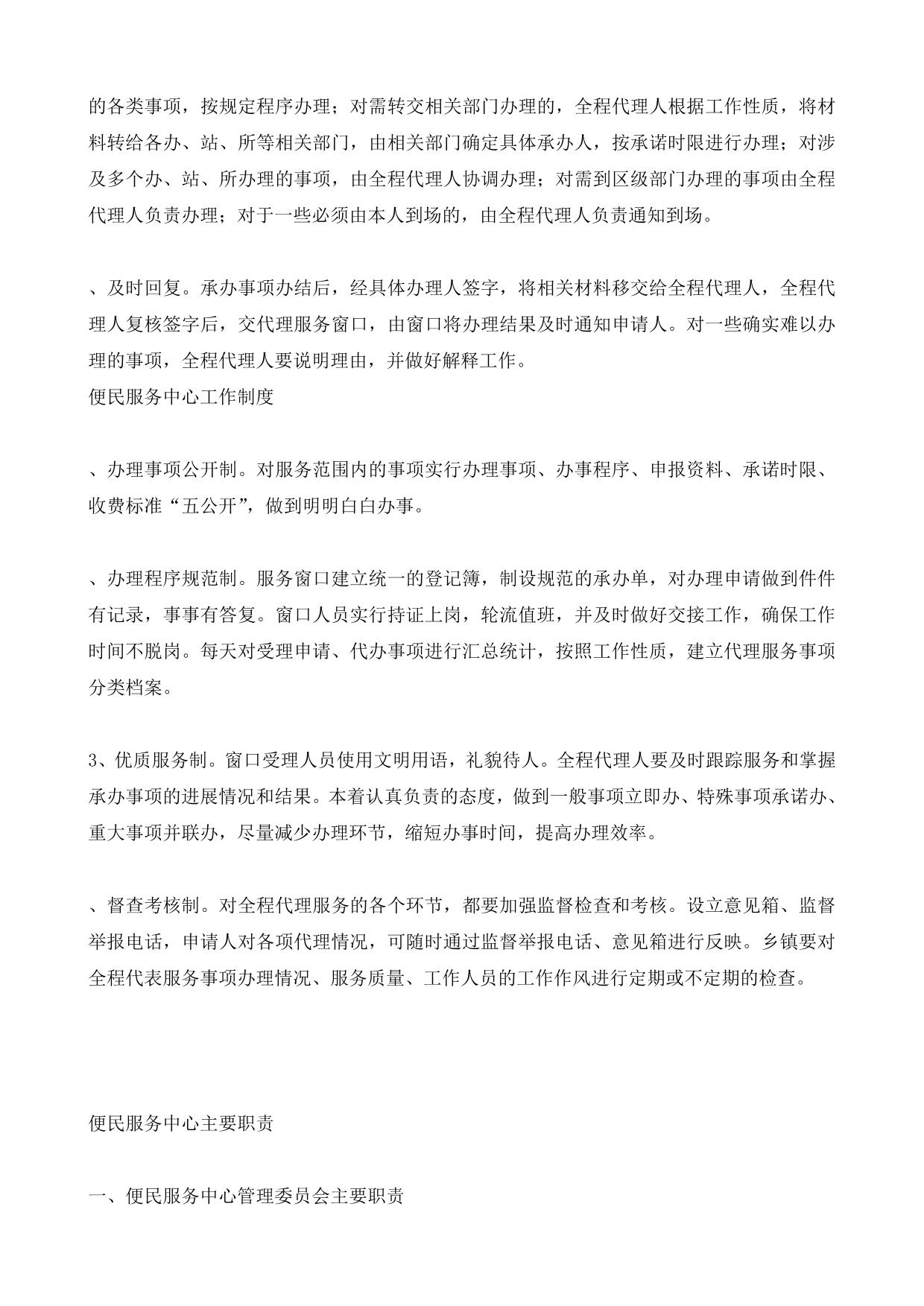 的各类事项，按规定程序办理；对需转交相关部门办理的，全程代理人根据工作性质，将材料转给各办、站、所等相关部门，由相关部门确定具体承办人，按承诺时限进行办理；对涉及多个办、站、所办理的事项，由全程代理人协调办理；对需到区级部门办理的事项由全程代理人负责办理；对于一些必须由本人到场的，由全程代理人负责通知到场。

、及时回复。承办事项办结后，经具体办理人签字，将相关材料移交给全程代理人，全程代理人复核签字后，交代理服务窗口，由窗口将办理结果及时通知申请人。对一些确实难以办理的事项，全程代理人要说明理由，并做好解释工作。
便民服务中心工作制度

、办理事项公开制。对服务范围内的事项实行办理事项、办事程序、申报资料、承诺时限、收费标准“五公开”，做到明明白白办事。

、办理程序规范制。服务窗口建立统一的登记簿，制设规范的承办单，对办理申请做到件件有记录，事事有答复。窗口人员实行持证上岗，轮流值班，并及时做好交接工作，确保工作时间不脱岗。每天对受理申请、代办事项进行汇总统计，按照工作性质，建立代理服务事项分类档案。

3、优质服务制。窗口受理人员使用文明用语，礼貌待人。全程代理人要及时跟踪服务和掌握承办事项的进展情况和结果。本着认真负责的态度，做到一般事项立即办、特殊事项承诺办、重大事项并联办，尽量减少办理环节，缩短办事时间，提高办理效率。

、督查考核制。对全程代理服务的各个环节，都要加强监督检查和考核。设立意见箱、监督举报电话，申请人对各项代理情况，可随时通过监督举报电话、意见箱进行反映。乡镇要对全程代表服务事项办理情况、服务质量、工作人员的工作作风进行定期或不定期的检查。

便民服务中心主要职责

一、便民服务中心管理委员会主要职责